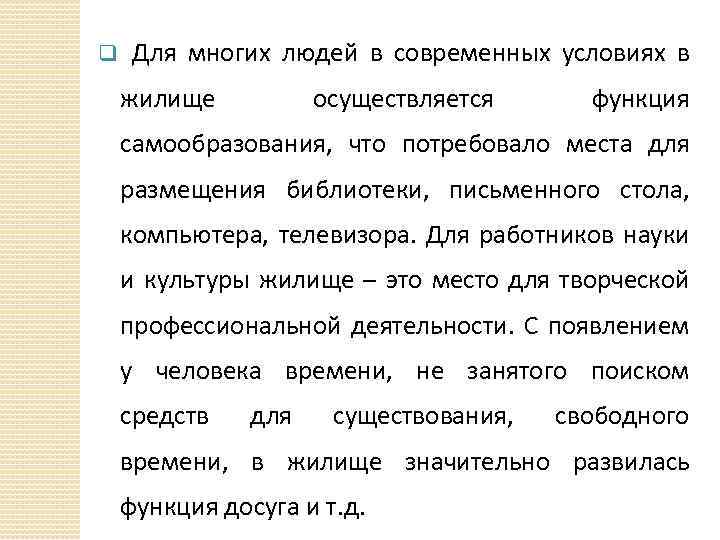 Для многих людей в современных условиях в жилище осуществляется функция самообразования, что потребовало места для размещения библиотеки, письменного стола, компьютера, телевизора. Для работников науки и культуры жилище – это место для творческой профессиональной деятельности. С появлением у человека времени, не занятого поиском средств для существования, свободного времени, в жилище значительно развилась функция досуга и т.д.